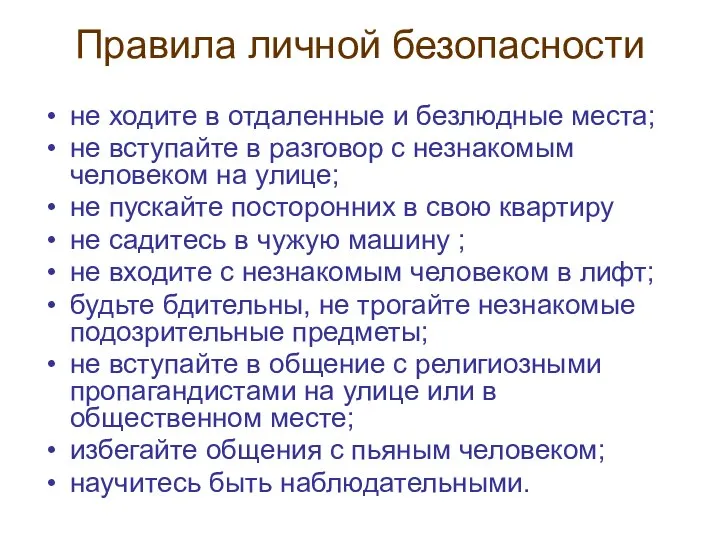 Правила личной безопасности

• не ходите в отдаленные и безлюдные места;
• не вступайте в разговор с незнакомым человеком на улице;
• не пускайте посторонних в свою квартиру
• не садитесь в чужую машину ;
• не входите с незнакомым человеком в лифт;
• будьте бдительны, не трогайте незнакомые подозрительные предметы;
• не вступайте в общение с религиозными пропагандистами на улице или в общественном месте;
• избегайте общения с пьяным человеком;
• научитесь быть наблюдательными.